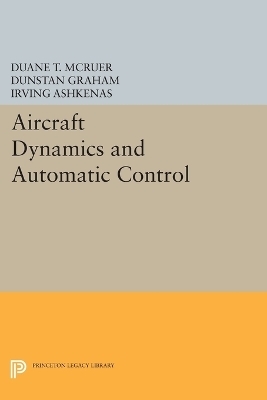 DUANE T. MCRUER
DUNSTAN GRAHAM
IRVING ASHKENAS

Aircraft Dynamics and Automatic Control

PRINCETON LEGACY LIBRARY